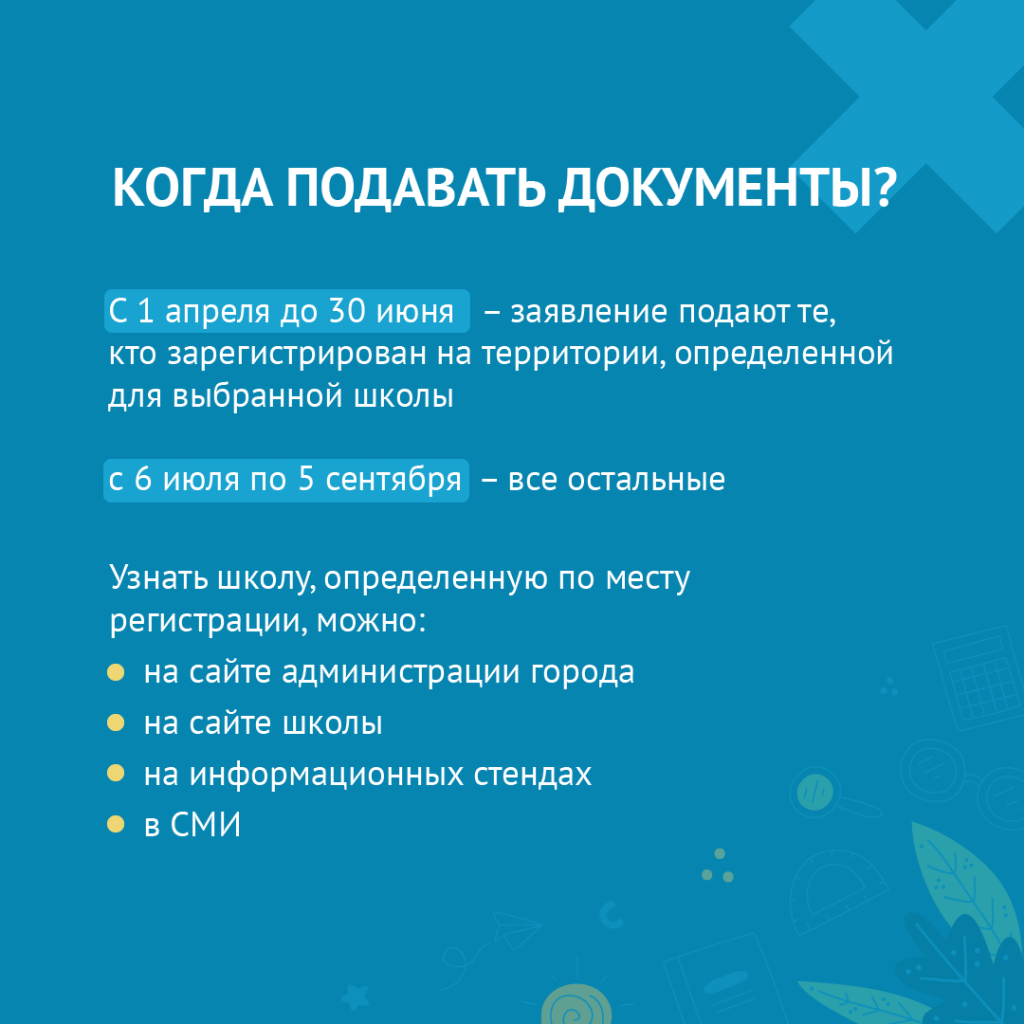 КОГДА ПОДАВАТЬ ДОКУМЕНТЫ?

С 1 апреля до 30 июня – заявление подают те, кто зарегистрирован на территории, определенной для выбранной школы

с 6 июля по 5 сентября – все остальные

Узнать школу, определенную по месту регистрации, можно:

• на сайте администрации города
• на сайте школы
• на информационных стендах
• в СМИ